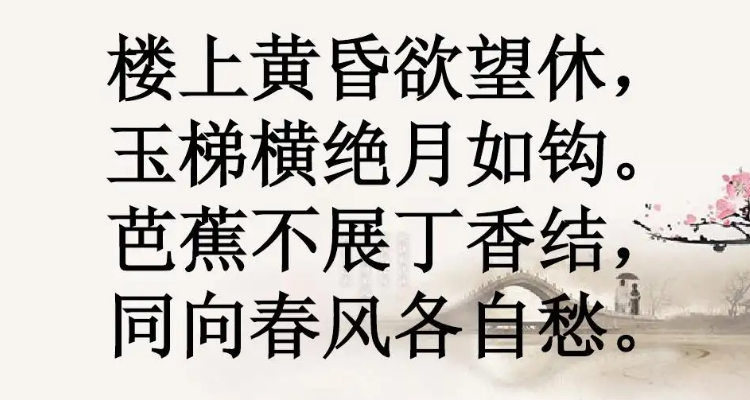 楼上黄昏欲望休，
玉梯横绝月如钩。
芭蕉不展丁香结，
同向春风各自愁。